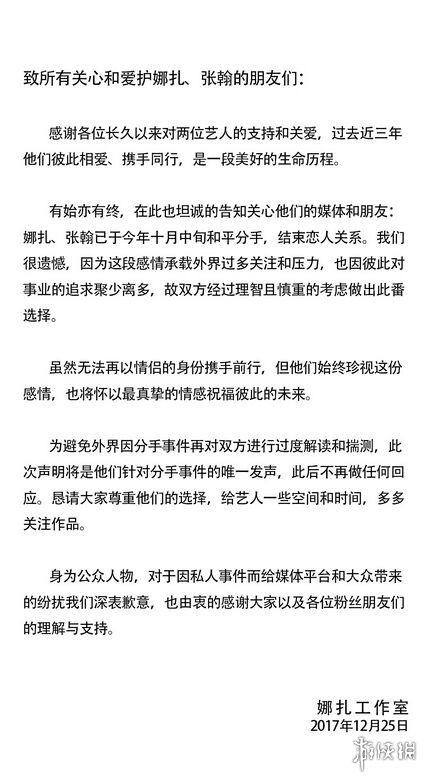 致所有关心和爱护娜扎、张翰的朋友们：

感谢各位长久以来对两位艺人的支持和关爱，过去近三年他们彼此相爱、携手同行，是一段美好的生命历程。

有始亦有终，在此也坦诚的告知关心他们的媒体和朋友：娜扎、张翰已于今年十月中旬和平分手，结束恋人关系。我们很遗憾，因为这段感情承载外界过多关注和压力，也因彼此对事业的追求聚少离多，故双方经过理智且慎重的考虑做出此番选择。

虽然无法再以情侣的身份携手前行，但他们始终珍视这份感情，也将怀以最真挚的情感祝福彼此的未来。

为避免外界因分手事件再对双方进行过度解读和揣测，此次声明将是他们针对分手事件的唯一发声，此后不再做任何回应。恳请大家尊重他们的选择，给艺人一些空间和时间，多多关注作品。

身为公众人物，对于因私人事件而给媒体平台和大众带来的纷扰我们深表歉意，也由衷的感谢大家以及各位粉丝朋友们的理解与支持。

娜扎工作室
2017年12月25日

游侠网